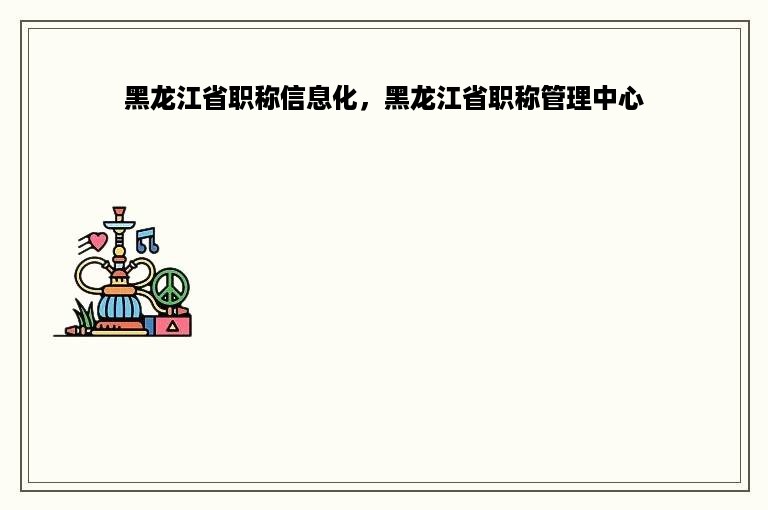 黑龙江省职称信息化，黑龙江省职称管理中心